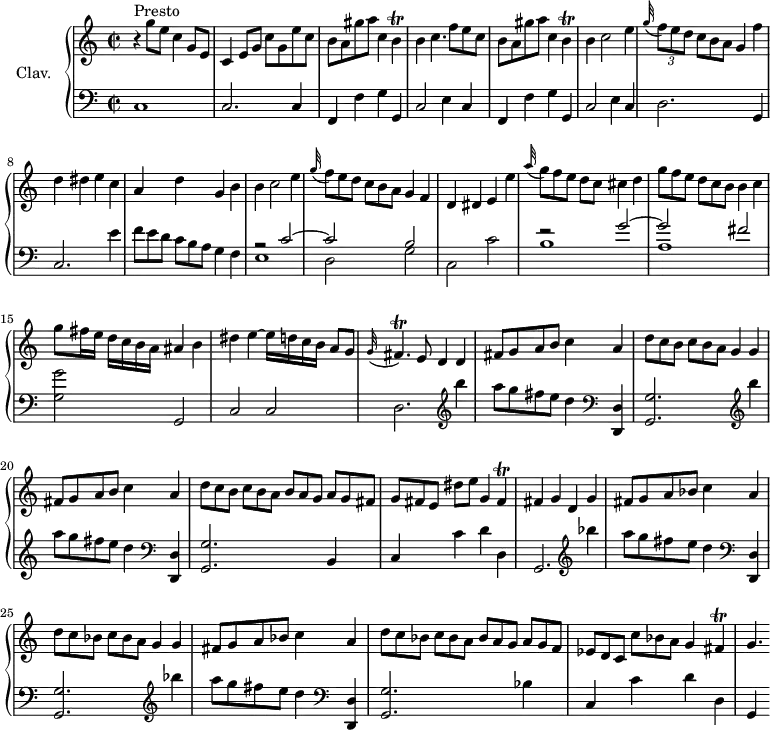 Presto

Clav.

3

8

15

20

25